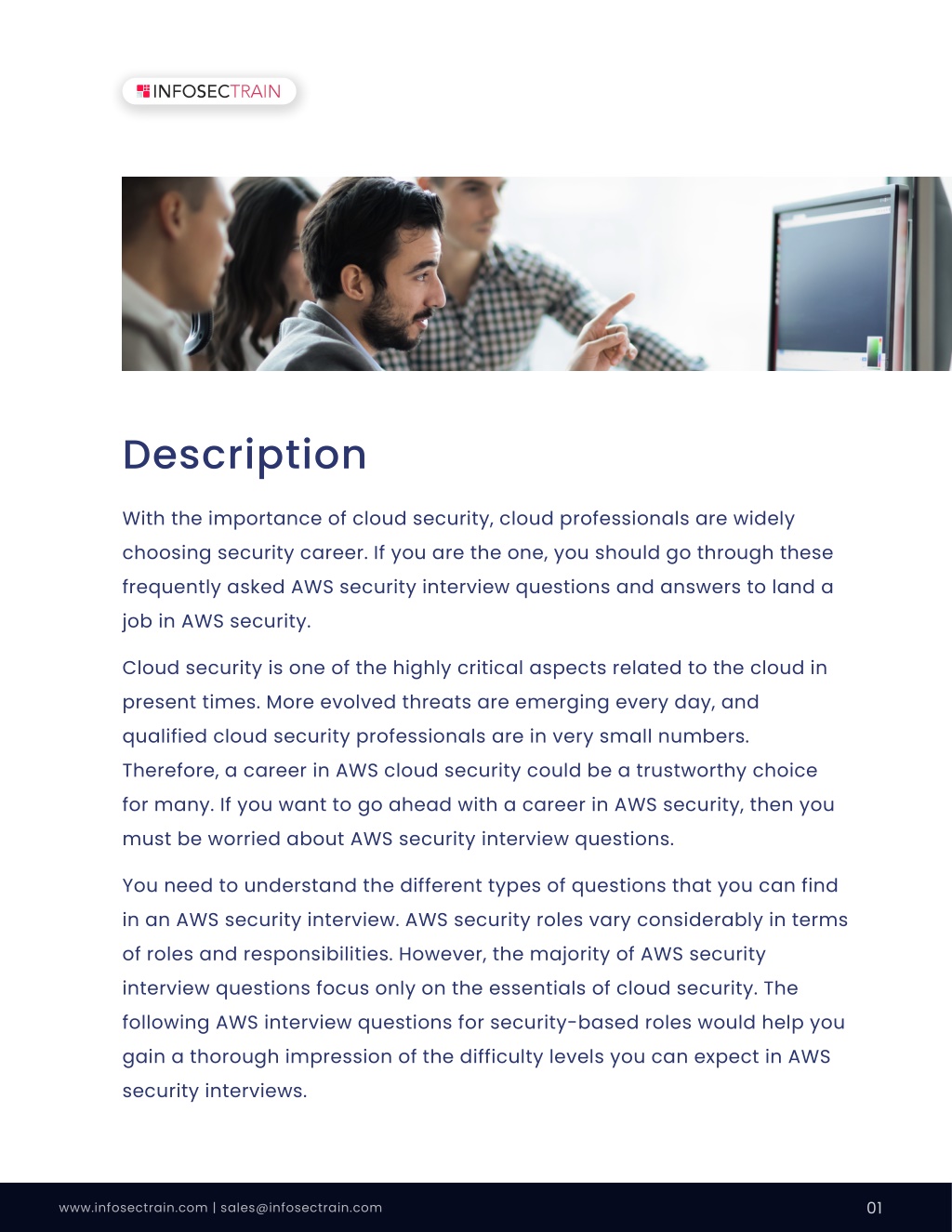 INFOSECTRAIN

Description

With the importance of cloud security, cloud professionals are widely choosing security career. If you are the one, you should go through these frequently asked AWS security interview questions and answers to land a job in AWS security.

Cloud security is one of the highly critical aspects related to the cloud in present times. More evolved threats are emerging every day, and qualified cloud security professionals are in very small numbers. Therefore, a career in AWS cloud security could be a trustworthy choice for many. If you want to go ahead with a career in AWS security, then you must be worried about AWS security interview questions.

You need to understand the different types of questions that you can find in an AWS security interview. AWS security roles vary considerably in terms of roles and responsibilities. However, the majority of AWS security interview questions focus only on the essentials of cloud security. The following AWS interview questions for security-based roles would help you gain a thorough impression of the difficulty levels you can expect in AWS security interviews.

www.infosectrain.com | sales@infosectrain.com

01